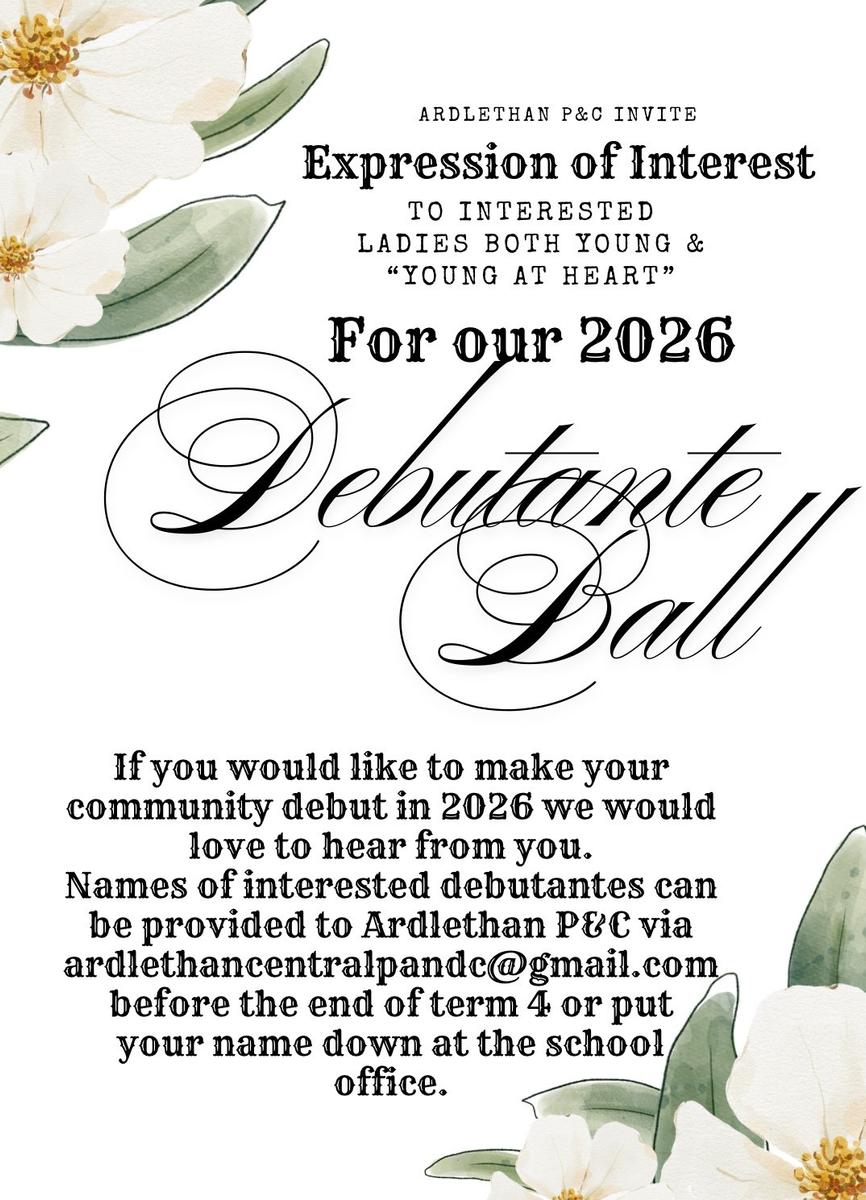 ARDLETHAN P&C INVITE

Expression of Interest

TO INTERESTED
LADIES BOTH YOUNG &
"YOUNG AT HEART"

For our 2026

Debutante
Ball

If you would like to make your community debut in 2026 we would love to hear from you.
Names of interested debutantes can be provided to Ardlethan P&C via ardlethancentralpandc@gmail.com before the end of term 4 or put your name down at the school office.